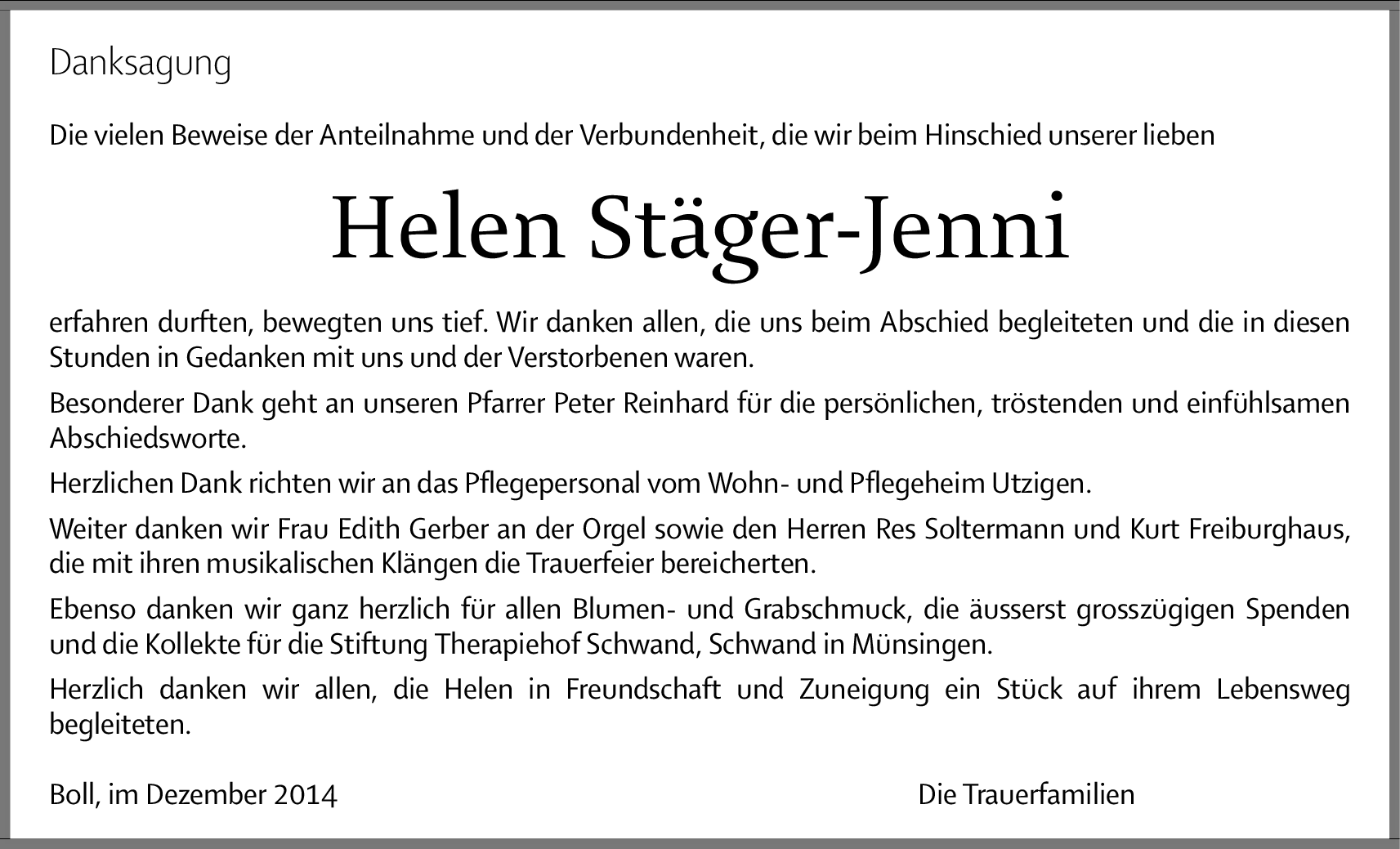 Danksagung

Die vielen Beweise der Anteilnahme und der Verbundenheit, die wir beim Hinschied unserer lieben

Helen Stäger-Jenni

erfahren durften, bewegten uns tief. Wir danken allen, die uns beim Abschied begleiteten und die in diesen Stunden in Gedanken mit uns und der Verstorbenen waren.

Besonderer Dank geht an unseren Pfarrer Peter Reinhard für die persönlichen, tröstenden und einfühlsamen Abschiedsworte.

Herzlichen Dank richten wir an das Pflegepersonal vom Wohn- und Pflegeheim Utzigen.

Weiter danken wir Frau Edith Gerber an der Orgel sowie den Herren Res Soltermann und Kurt Freiburghaus, die mit ihren musikalischen Klängen die Trauerfeier bereicherten.

Ebenso danken wir ganz herzlich für allen Blumen- und Grabschmuck, die äusserst grosszügigen Spenden und die Kollekte für die Stiftung Therapiehof Schwand, Schwand in Münsingen.

Herzlich danken wir allen, die Helen in Freundschaft und Zuneigung ein Stück auf ihrem Lebensweg begleiteten.

Boll, im Dezember 2014

Die Trauerfamilien